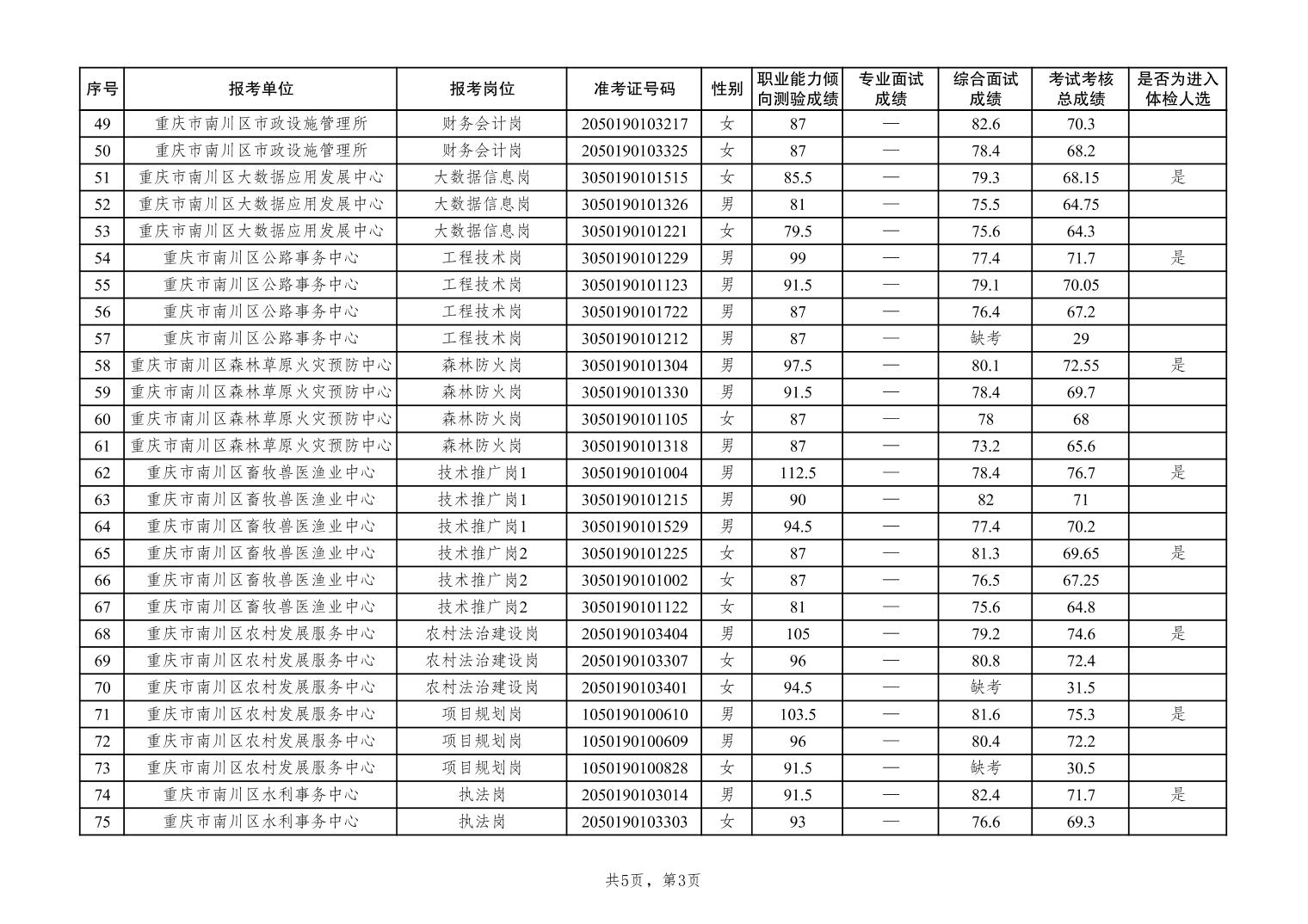 | 序号 | 报考单位 | 报考岗位 | 准考证号码 | 性别 | 职业能力倾向测验成绩 | 专业面试成绩 | 综合面试成绩 | 考试考核总成绩 | 是否为进入体检人选 |
|---|---|---|---|---|---|---|---|---|---|
| 49 | 重庆市南川区市政设施管理所 | 财务会计岗 | 2050190103217 | 女 | 87 | — | 82.6 | 70.3 | |
| 50 | 重庆市南川区市政设施管理所 | 财务会计岗 | 2050190103325 | 女 | 87 | — | 78.4 | 68.2 | |
| 51 | 重庆市南川区大数据应用发展中心 | 大数据信息岗 | 3050190101515 | 女 | 85.5 | — | 79.3 | 68.15 | 是 |
| 52 | 重庆市南川区大数据应用发展中心 | 大数据信息岗 | 3050190101326 | 男 | 81 | — | 75.5 | 64.75 | |
| 53 | 重庆市南川区大数据应用发展中心 | 大数据信息岗 | 3050190101221 | 女 | 79.5 | — | 75.6 | 64.3 | |
| 54 | 重庆市南川区公路事务中心 | 工程技术岗 | 3050190101229 | 男 | 99 | — | 77.4 | 71.7 | 是 |
| 55 | 重庆市南川区公路事务中心 | 工程技术岗 | 3050190101123 | 男 | 91.5 | — | 79.1 | 70.05 | |
| 56 | 重庆市南川区公路事务中心 | 工程技术岗 | 3050190101722 | 男 | 87 | — | 76.4 | 67.2 | |
| 57 | 重庆市南川区公路事务中心 | 工程技术岗 | 3050190101212 | 男 | 87 | — | 缺考 | 29 | |
| 58 | 重庆市南川区森林草原火灾预防中心 | 森林防火岗 | 3050190101304 | 男 | 97.5 | — | 80.1 | 72.55 | 是 |
| 59 | 重庆市南川区森林草原火灾预防中心 | 森林防火岗 | 3050190101330 | 男 | 91.5 | — | 78.4 | 69.7 | |
| 60 | 重庆市南川区森林草原火灾预防中心 | 森林防火岗 | 3050190101105 | 女 | 87 | — | 78 | 68 | |
| 61 | 重庆市南川区森林草原火灾预防中心 | 森林防火岗 | 3050190101318 | 男 | 87 | — | 73.2 | 65.6 | |
| 62 | 重庆市南川区畜牧兽医渔业中心 | 技术推广岗1 | 3050190101004 | 男 | 112.5 | — | 78.4 | 76.7 | 是 |
| 63 | 重庆市南川区畜牧兽医渔业中心 | 技术推广岗1 | 3050190101215 | 男 | 90 | — | 82 | 71 | |
| 64 | 重庆市南川区畜牧兽医渔业中心 | 技术推广岗1 | 3050190101529 | 男 | 94.5 | — | 77.4 | 70.2 | |
| 65 | 重庆市南川区畜牧兽医渔业中心 | 技术推广岗2 | 3050190101225 | 女 | 87 | — | 81.3 | 69.65 | 是 |
| 66 | 重庆市南川区畜牧兽医渔业中心 | 技术推广岗2 | 3050190101002 | 女 | 87 | — | 76.5 | 67.25 | |
| 67 | 重庆市南川区畜牧兽医渔业中心 | 技术推广岗2 | 3050190101122 | 女 | 81 | — | 75.6 | 64.8 | |
| 68 | 重庆市南川区农村发展服务中心 | 农村法治建设岗 | 2050190103404 | 男 | 105 | — | 79.2 | 74.6 | 是 |
| 69 | 重庆市南川区农村发展服务中心 | 农村法治建设岗 | 2050190103307 | 女 | 96 | — | 80.8 | 72.4 | |
| 70 | 重庆市南川区农村发展服务中心 | 农村法治建设岗 | 2050190103401 | 女 | 94.5 | — | 缺考 | 31.5 | |
| 71 | 重庆市南川区农村发展服务中心 | 项目规划岗 | 1050190100610 | 男 | 103.5 | — | 81.6 | 75.3 | 是 |
| 72 | 重庆市南川区农村发展服务中心 | 项目规划岗 | 1050190100609 | 男 | 96 | — | 80.4 | 72.2 | |
| 73 | 重庆市南川区农村发展服务中心 | 项目规划岗 | 1050190100828 | 女 | 91.5 | — | 缺考 | 30.5 | |
| 74 | 重庆市南川区水利事务中心 | 执法岗 | 2050190103014 | 男 | 91.5 | — | 82.4 | 71.7 | 是 |
| 75 | 重庆市南川区水利事务中心 | 执法岗 | 2050190103303 | 女 | 93 | — | 76.6 | 69.3 | |

共5页，第3页